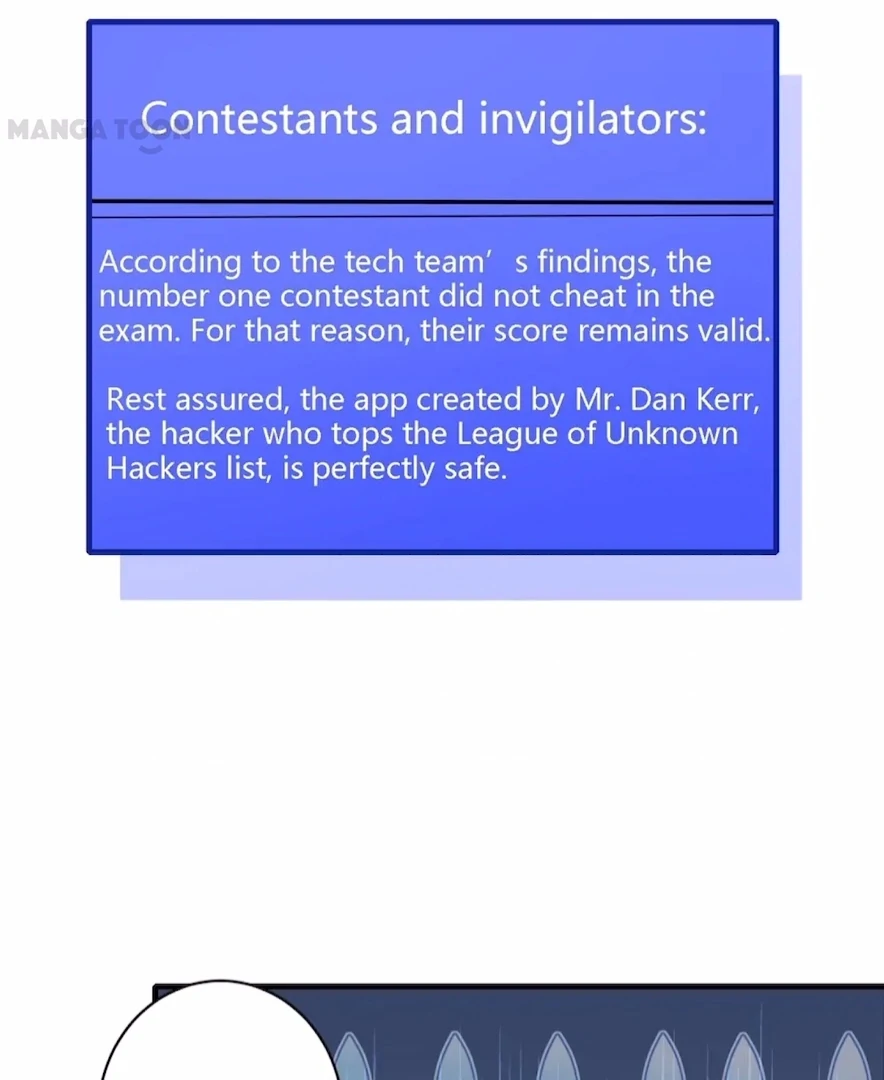 MANGA TOON

Contestants and invigilators:

According to the tech team' s findings, the number one contestant did not cheat in the exam. For that reason, their score remains valid.

Rest assured, the app created by Mr. Dan Kerr, the hacker who tops the League of Unknown Hackers list, is perfectly safe.